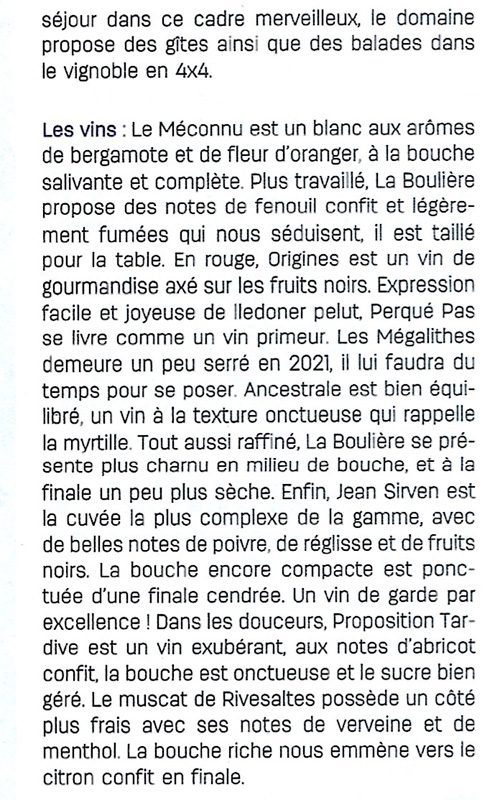 séjour dans ce cadre merveilleux, le domaine propose des gîtes ainsi que des balades dans le vignoble en 4x4.

Les vins : Le Méconnu est un blanc aux arômes de bergamote et de fleur d'oranger, à la bouche salivante et complète. Plus travaillé, La Boulière propose des notes de fenouil confit et légèrement fumées qui nous séduisent, il est taillé pour la table. En rouge, Origines est un vin de gourmandise axé sur les fruits noirs. Expression facile et joyeuse de lledoner pelut, Perqué Pas se livre comme un vin primeur. Les Mégalithes demeure un peu serré en 2021, il lui faudra du temps pour se poser. Ancestrale est bien équilibré, un vin à la texture onctueuse qui rappelle la myrtille. Tout aussi raffiné, La Boulière se présente plus charnu en milieu de bouche, et à la finale un peu plus sèche. Enfin, Jean Sirven est la cuvée la plus complexe de la gamme, avec de belles notes de poivre, de réglisse et de fruits noirs. La bouche encore compacte est ponctuée d'une finale cendrée. Un vin de garde par excellence ! Dans les douceurs, Proposition Tardive est un vin exubérant, aux notes d'abricot confit, la bouche est onctueuse et le sucre bien géré. Le muscat de Rivesaltes possède un côté plus frais avec ses notes de verveine et de menthol. La bouche riche nous emmène vers le citron confit en finale.